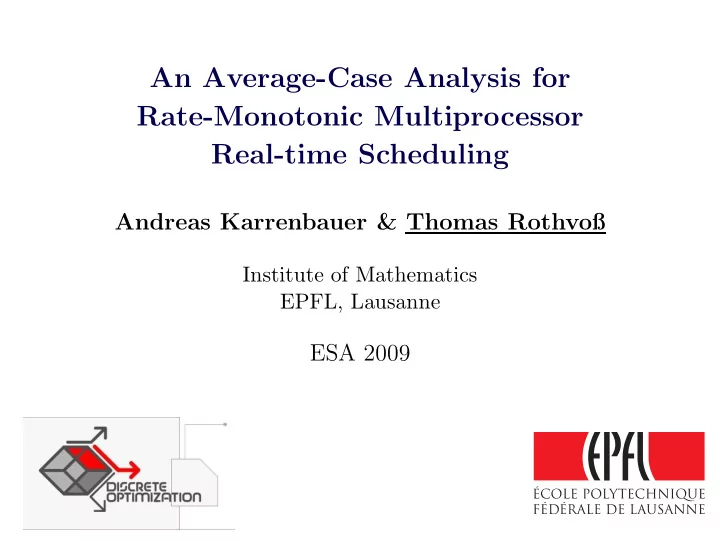 An Average-Case Analysis for Rate-Monotonic Multiprocessor Real-time Scheduling

Andreas Karrenbauer & Thomas Rothvoß

Institute of Mathematics
EPFL, Lausanne

ESA 2009

DISCRETE OPTIMIZATION

EPFL
ÉCOLE POLYTECHNIQUE FÉDÉRALE DE LAUSANNE